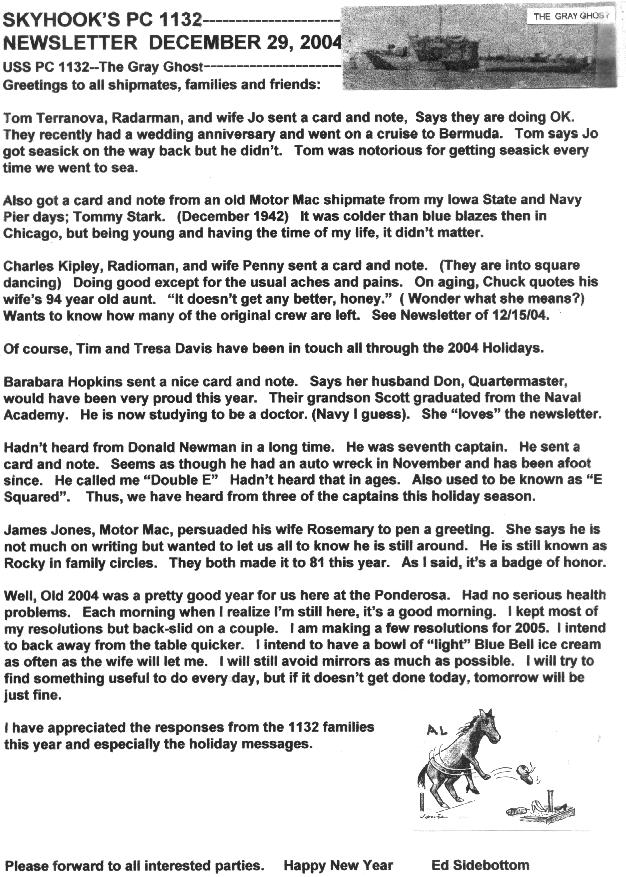 SKYHOOK'S PC 1132--------------------
NEWSLETTER DECEMBER 29, 2004

THE GRAY GHOST

USS PC 1132--The Gray Ghost--------------------
Greetings to all shipmates, families and friends:

Tom Terranova, Radarman, and wife Jo sent a card and note, Says they are doing OK. They recently had a wedding anniversary and went on a cruise to Bermuda. Tom says Jo got seasick on the way back but he didn't. Tom was notorious for getting seasick every time we went to sea.

Also got a card and note from an old Motor Mac shipmate from my Iowa State and Navy Pier days; Tommy Stark. (December 1942) It was colder than blue blazes then in Chicago, but being young and having the time of my life, it didn't matter.

Charles Kipley, Radioman, and wife Penny sent a card and note. (They are into square dancing) Doing good except for the usual aches and pains. On aging, Chuck quotes his wife's 94 year old aunt. "It doesn't get any better, honey." ( Wonder what she means?) Wants to know how many of the original crew are left. See Newsletter of 12/15/04.

Of course, Tim and Tresa Davis have been in touch all through the 2004 Holidays.

Barabara Hopkins sent a nice card and note. Says her husband Don, Quartermaster, would have been very proud this year. Their grandson Scott graduated from the Naval Academy. He is now studying to be a doctor. (Navy I guess). She "loves" the newsletter.

Hadn't heard from Donald Newman in a long time. He was seventh captain. He sent a card and note. Seems as though he had an auto wreck in November and has been afoot since. He called me "Double E" Hadn't heard that in ages. Also used to be known as "E Squared". Thus, we have heard from three of the captains this holiday season.

James Jones, Motor Mac, persuaded his wife Rosemary to pen a greeting. She says he is not much on writing but wanted to let us all to know he is still around. He is still known as Rocky in family circles. They both made it to 81 this year. As I said, it's a badge of honor.

Well, Old 2004 was a pretty good year for us here at the Ponderosa. Had no serious health problems. Each morning when I realize I'm still here, it's a good morning. I kept most of my resolutions but back-slid on a couple. I am making a few resolutions for 2005. I intend to back away from the table quicker. I intend to have a bowl of "light" Blue Bell ice cream as often as the wife will let me. I will still avoid mirrors as much as possible. I will try to find something useful to do every day, but if it doesn't get done today, tomorrow will be just fine.

I have appreciated the responses from the 1132 families this year and especially the holiday messages.

AL

Please forward to all interested parties. Happy New Year Ed Sidebottom